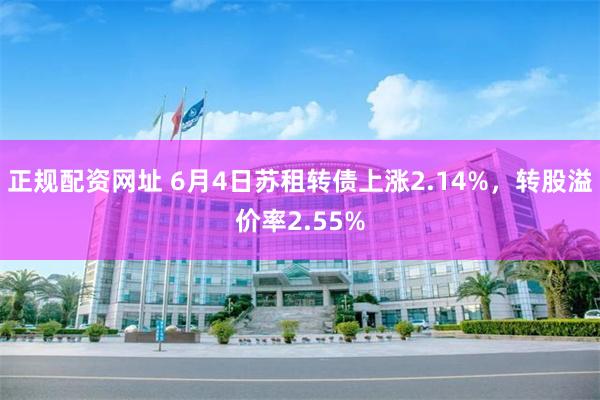 正规配资网址 6月4日苏租转债上涨2.14%，转股溢价率2.55%